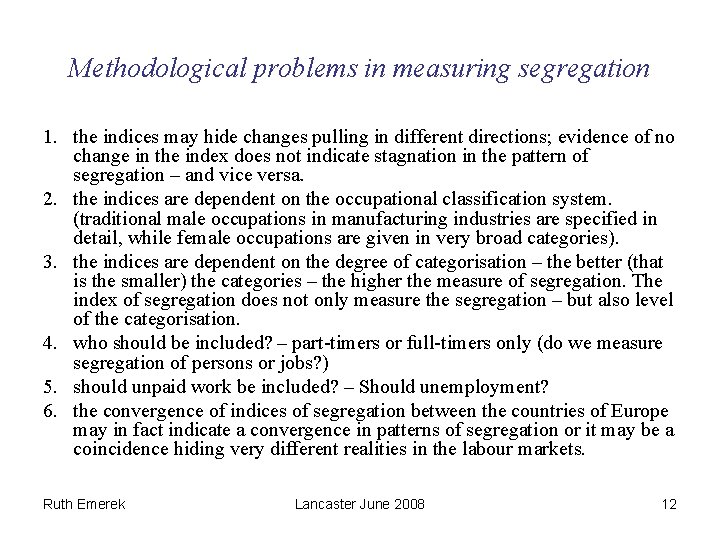 Methodological problems in measuring segregation

1. the indices may hide changes pulling in different directions; evidence of no change in the index does not indicate stagnation in the pattern of segregation – and vice versa.
2. the indices are dependent on the occupational classification system. (traditional male occupations in manufacturing industries are specified in detail, while female occupations are given in very broad categories).
3. the indices are dependent on the degree of categorisation – the better (that is the smaller) the categories – the higher the measure of segregation. The index of segregation does not only measure the segregation – but also level of the categorisation.
4. who should be included? – part-timers or full-timers only (do we measure segregation of persons or jobs?)
5. should unpaid work be included? – Should unemployment?
6. the convergence of indices of segregation between the countries of Europe may in fact indicate a convergence in patterns of segregation or it may be a coincidence hiding very different realities in the labour markets.

Ruth Emerek Lancaster June 2008 12